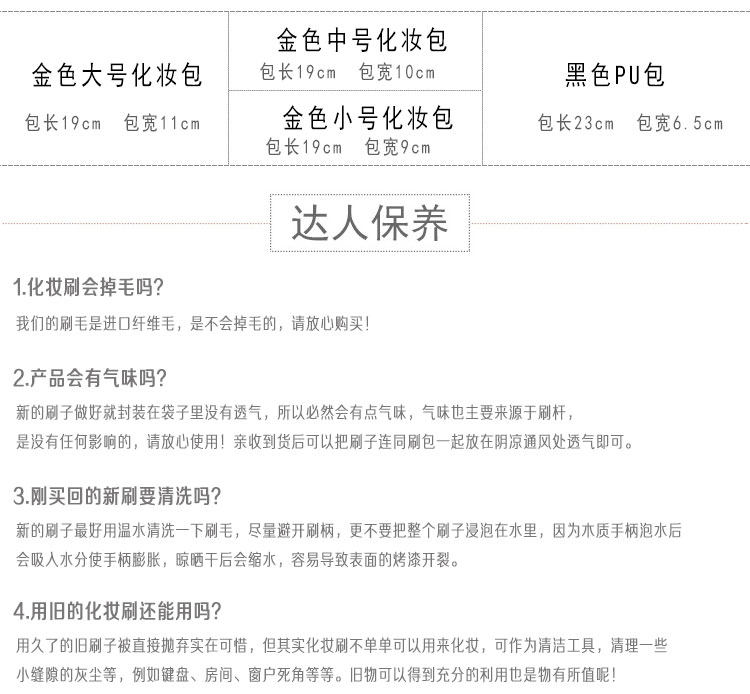 金色大号化妆包

包长19cm 包宽11cm

金色中号化妆包

包长19cm 包宽10cm

金色小号化妆包

包长19cm 包宽9cm

黑色PU包

包长23cm 包宽6.5cm

达人保养

1.化妆刷会掉毛吗?

我们的刷毛是进口纤维毛，是不会掉毛的，请放心购买!

2.产品会有气味吗?

新的刷子做好就封装在袋子里没有透气，所以必然会有点气味，气味也主要来源于刷杆，是没有任何影响的，请放心使用！亲收到货后可以把刷子连同刷包一起放在阴凉通风处透气即可。

3.刚买回的新刷要清洗吗?

新的刷子最好用温水清洗一下刷毛，尽量避开刷柄，更不要把整个刷子浸泡在水里，因为木质手柄泡水后会吸入水分使手柄膨胀，晾晒干后会缩水，容易导致表面的烤漆开裂。

4.用旧的化妆刷还能用吗?

用久了的旧刷子被直接抛弃实在可惜，但其实化妆刷不单单可以用来化妆，可作为清洁工具，清理一些小缝隙的灰尘等，例如键盘、房间、窗户死角等等。旧物可以得到充分的利用也是物有所值呢!